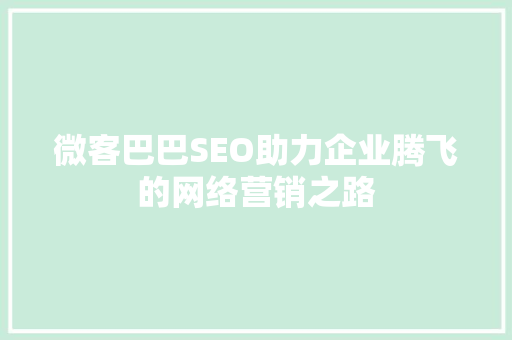 微客巴巴SEO助力企业腾飞的网络营销之路